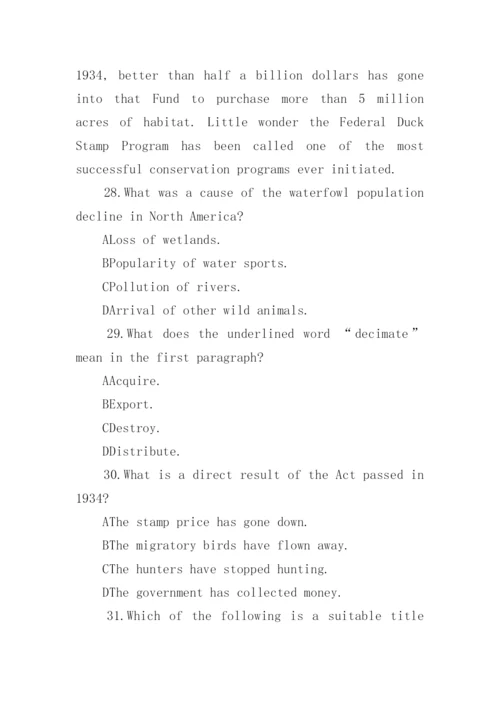 1934, better than half a billion dollars has gone into that Fund to purchase more than 5 million acres of habitat. Little wonder the Federal Duck Stamp Program has been called one of the most successful conservation programs ever initiated.

28.What was a cause of the waterfowl population decline in North America?

ALoss of wetlands.

BPopularity of water sports.

CPollution of rivers.

DArrival of other wild animals.

29.What does the underlined word “decimate” mean in the first paragraph?

AAcquire.

BExport.

CDestroy.

DDistribute.

30.What is a direct result of the Act passed in 1934?

AThe stamp price has gone down.

BThe migratory birds have flown away.

CThe hunters have stopped hunting.

DThe government has collected money.

31.Which of the following is a suitable title